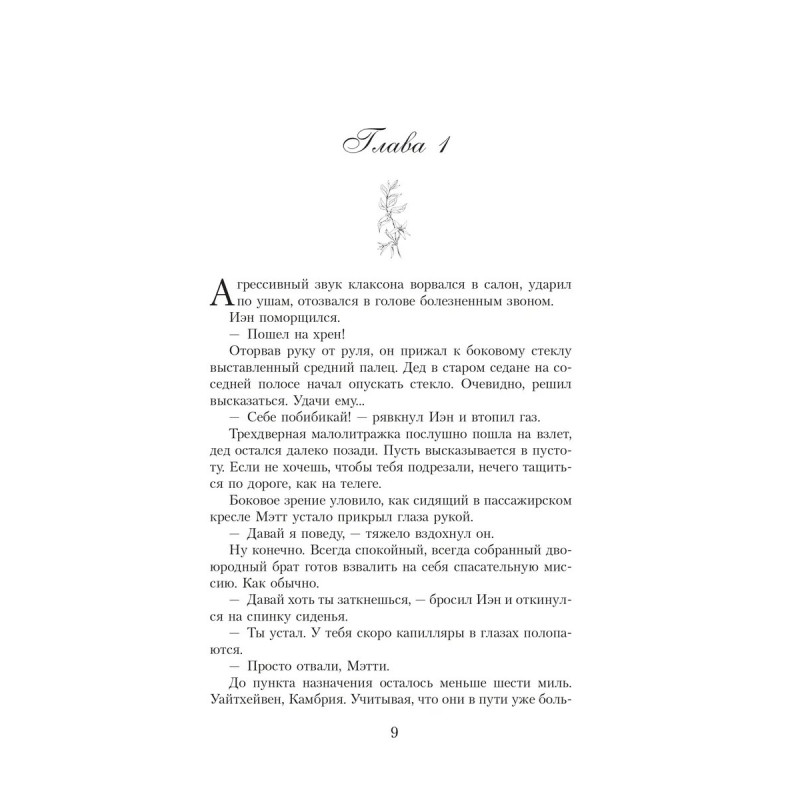 Глава 1

Агрессивный звук клаксона ворвался в салон, ударил по ушам, отозвался в голове болезненным звоном.

Иэн поморщился.

— Пошел на хрен!

Оторвав руку от руля, он прижал к боковому стеклу выставленный средний палец. Дед в старом седане на соседней полосе начал опускать стекло. Очевидно, решил высказаться. Удачи ему...

— Себе побибикай! — рявкнул Иэн и втопил газ.

Трехдверная малолитражка послушно пошла на взлет, дед остался далеко позади. Пусть высказывается в пустоту. Если не хочешь, чтобы тебя подрезали, нечего тащиться по дороге, как на телеге.

Боковое зрение уловило, как сидящий в пассажирском кресле Мэтт устало прикрыл глаза рукой.

— Давай я поведу, — тяжело вздохнул он.

Ну конечно. Всегда спокойный, всегда собранный двоюродный брат готов взвалить на себя спасательную миссию. Как обычно.

— Давай хоть ты заткнешься, — бросил Иэн и откинулся на спинку сиденья.

— Ты устал. У тебя скоро капилляры в глазах полопаются.

— Просто отвали, Мэтти.

До пункта назначения осталось меньше шести миль. Уайтхейвен, Камбрия. Учитывая, что они в пути уже боль-

9